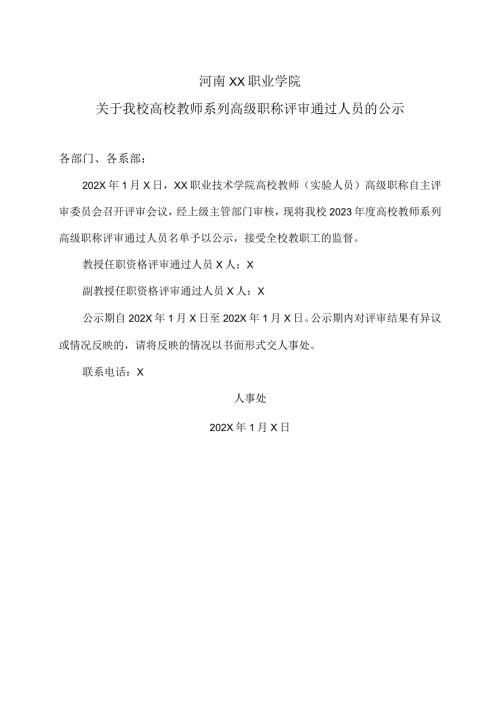 河南XX职业学院

关于我校高校教师系列高级职称评审通过人员的公示

各部门、各系部：

202X年1月X日，XX职业技术学院高校教师（实验人员）高级职称自主评审委员会召开评审会议，经上级主管部门审核，现将我校2023年度高校教师系列高级职称评审通过人员名单予以公示，接受全校教职工的监督。

教授任职资格评审通过人员X人：X

副教授任职资格评审通过人员X人：X

公示期自202X年1月X日至202X年1月X日。公示期内对评审结果有异议或情况反映的，请将反映的情况以书面形式交人事处。

联系电话：X

人事处

202X年1月X日